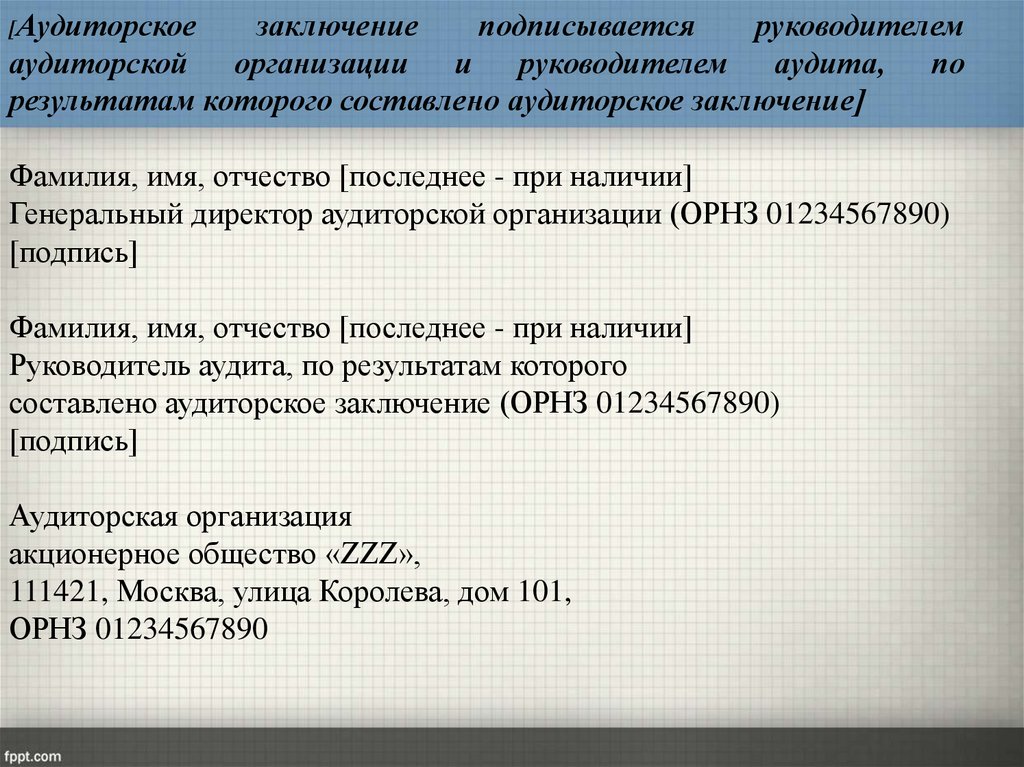 [Аудиторское заключение подписывается руководителем аудиторской организации и руководителем аудита, по результатам которого составлено аудиторское заключение]

Фамилия, имя, отчество [последнее - при наличии]
Генеральный директор аудиторской организации (ОРНЗ 01234567890)
[подпись]

Фамилия, имя, отчество [последнее - при наличии]
Руководитель аудита, по результатам которого
составлено аудиторское заключение (ОРНЗ 01234567890)
[подпись]

Аудиторская организация
акционерное общество «ZZZ»,
111421, Москва, улица Королева, дом 101,
ОРНЗ 01234567890

fppt.com